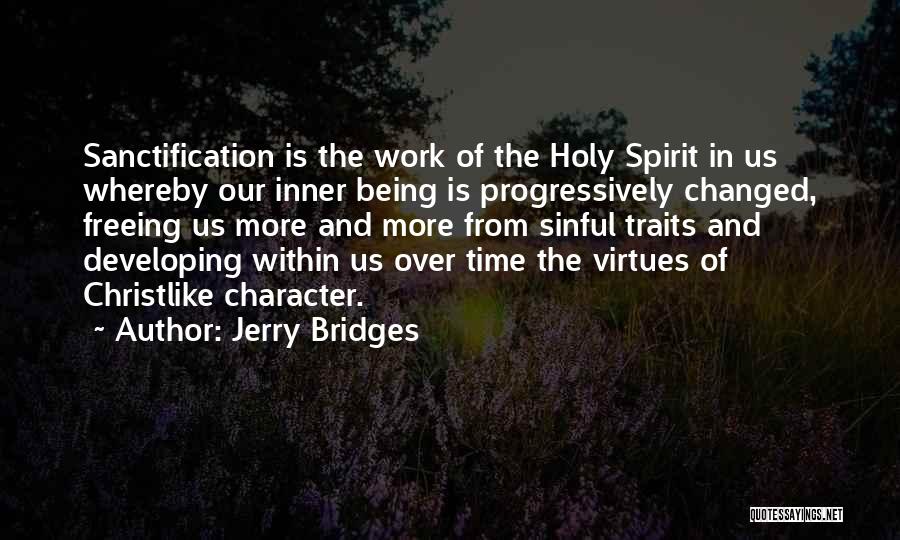 Sanctification is the work of the Holy Spirit in us whereby our inner being is progressively changed, freeing us more and more from sinful traits and developing within us over time the virtues of Christlike character.

~ Author: Jerry Bridges

QUOTESSAYINGS.NET